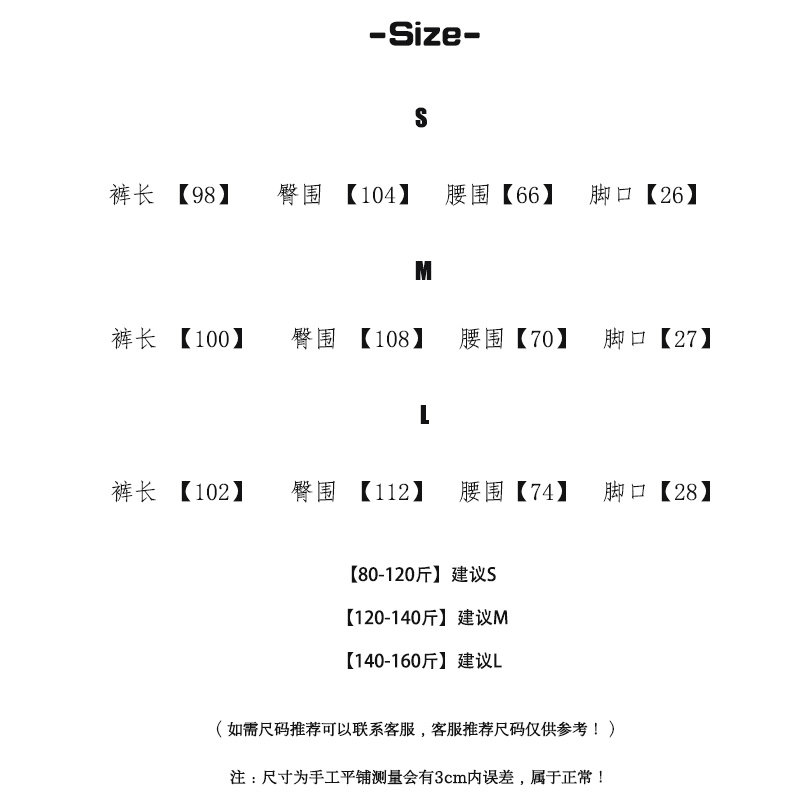 -Size-

S

裤长【98】 臀围【104】 腰围【66】 脚口【26】

M

裤长【100】 臀围【108】 腰围【70】 脚口【27】

L

裤长【102】 臀围【112】 腰围【74】 脚口【28】

【80-120斤】建议S

【120-140斤】建议M

【140-160斤】建议L

（如需尺码推荐可以联系客服，客服推荐尺码仅供参考！）

注：尺寸为手工平铺测量会有3cm内误差，属于正常！